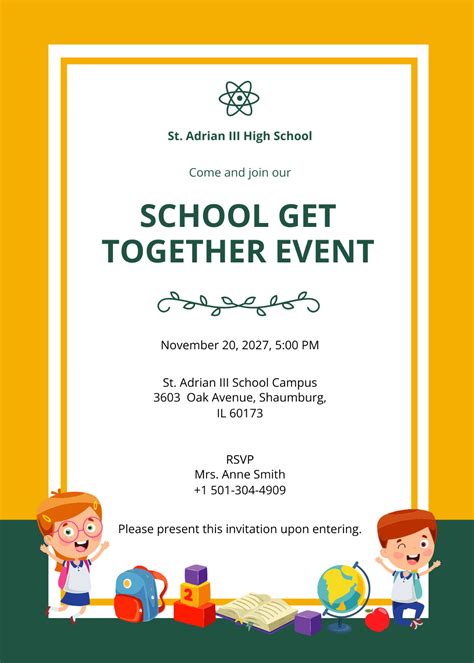 St. Adrian III High School

Come and join our

SCHOOL GET TOGETHER EVENT

November 20, 2027, 5:00 PM

St. Adrian III School Campus
3603 Oak Avenue, Shaumburg, IL 60173

RSVP
Mrs. Anne Smith
+1 501-304-4909

Please present this invitation upon entering.

2